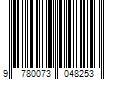 9 780073 048253